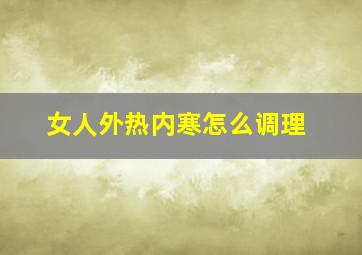 女人外热内寒怎么调理